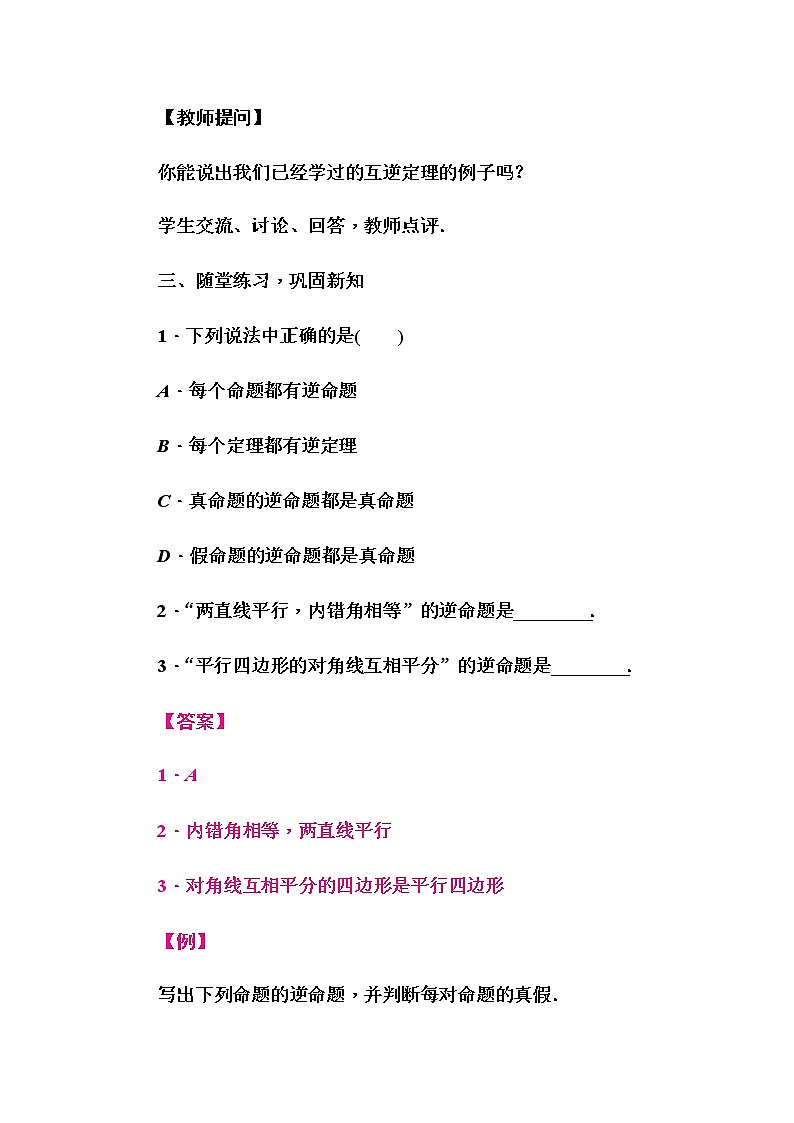 【教师提问】

你能说出我们已经学过的互逆定理的例子吗？

学生交流、讨论、回答，教师点评.

三、随堂练习，巩固新知

1．下列说法中正确的是(　　)

A．每个命题都有逆命题

B．每个定理都有逆定理

C．真命题的逆命题都是真命题

D．假命题的逆命题都是真命题

2．“两直线平行，内错角相等”的逆命题是________.

3．“平行四边形的对角线互相平分”的逆命题是________.

【答案】

1．A

2．内错角相等，两直线平行

3．对角线互相平分的四边形是平行四边形

【例】

写出下列命题的逆命题，并判断每对命题的真假.